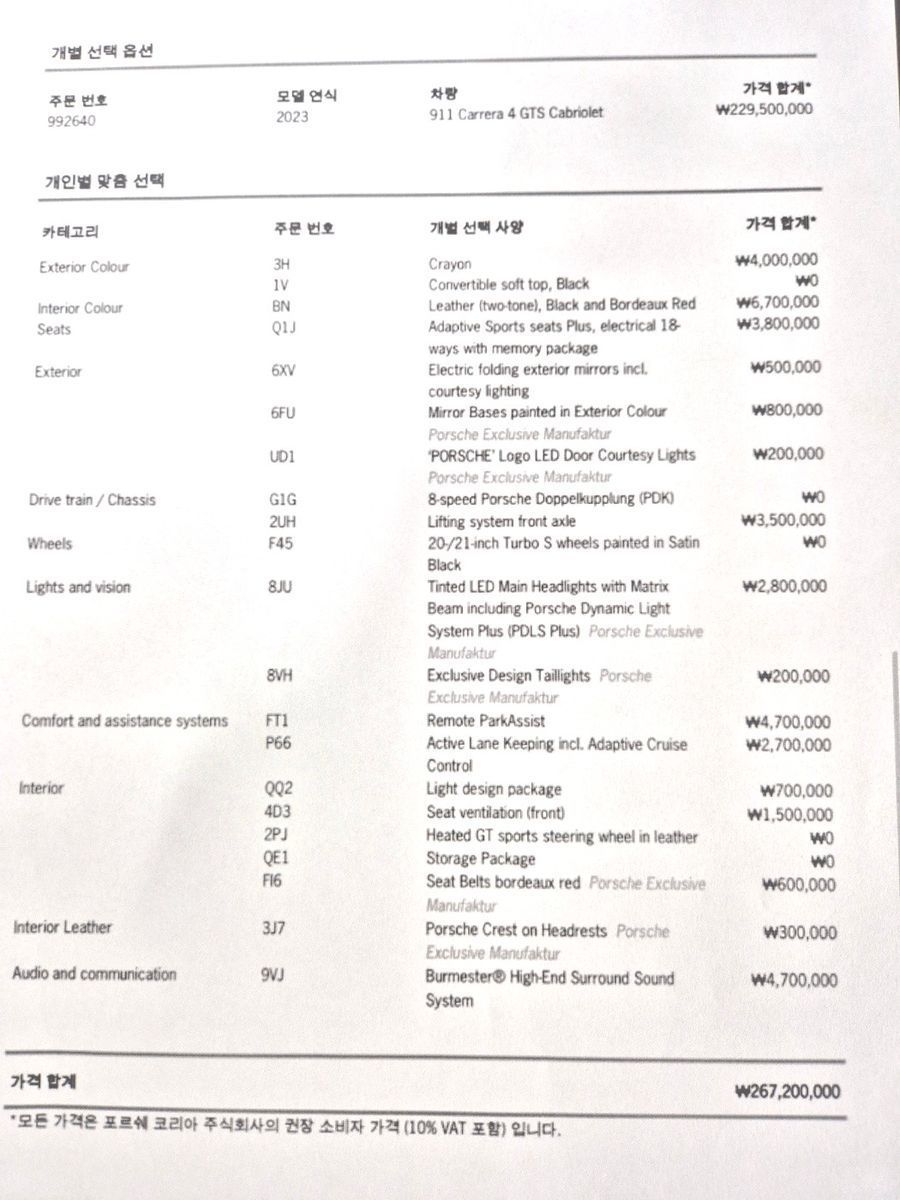 개별 선택 옵션

| 주문 번호 | 모델 연식 | 차량 | 가격 합계* |
|---|---|---|---|
| 992640 | 2023 | 911 Carrera 4 GTS Cabriolet | ₩229,500,000 |

개인별 맞춤 선택

| 카테고리 | 주문 번호 | 개별 선택 사양 | 가격 합계* |
|---|---|---|---|
| Exterior Colour | 3H | Crayon | ₩4,000,000 |
| | 1V | Convertible soft top, Black | ₩0 |
| Interior Colour | BN | Leather (two-tone), Black and Bordeaux Red | ₩6,700,000 |
| Seats | Q1J | Adaptive Sports seats Plus, electrical 18-ways with memory package | ₩3,800,000 |
| Exterior | 6XV | Electric folding exterior mirrors incl. courtesy lighting | ₩500,000 |
| | 6FU | Mirror Bases painted in Exterior Colour Porsche Exclusive Manufaktur | ₩800,000 |
| | UD1 | 'PORSCHE' Logo LED Door Courtesy Lights Porsche Exclusive Manufaktur | ₩200,000 |
| Drive train / Chassis | G1G | 8-speed Porsche Doppelkupplung (PDK) | ₩0 |
| | 2UH | Lifting system front axle | ₩3,500,000 |
| Wheels | F45 | 20-/21-inch Turbo S wheels painted in Satin Black | ₩0 |
| Lights and vision | 8JU | Tinted LED Main Headlights with Matrix Beam including Porsche Dynamic Light System Plus (PDLS Plus) Porsche Exclusive Manufaktur | ₩2,800,000 |
| | 8VH | Exclusive Design Taillights Porsche Exclusive Manufaktur | ₩200,000 |
| Comfort and assistance systems | FT1 | Remote ParkAssist | ₩4,700,000 |
| | P66 | Active Lane Keeping incl. Adaptive Cruise Control | ₩2,700,000 |
| Interior | QQ2 | Light design package | ₩700,000 |
| | 4D3 | Seat ventilation (front) | ₩1,500,000 |
| | 2PJ | Heated GT sports steering wheel in leather | ₩0 |
| | QE1 | Storage Package | ₩0 |
| | FI6 | Seat Belts bordeaux red Porsche Exclusive Manufaktur | ₩600,000 |
| Interior Leather | 3J7 | Porsche Crest on Headrests Porsche Exclusive Manufaktur | ₩300,000 |
| Audio and communication | 9VJ | Burmester® High-End Surround Sound System | ₩4,700,000 |

가격 합계 ₩267,200,000

*모든 가격은 포르쉐 코리아 주식회사의 권장 소비자 가격 (10% VAT 포함) 입니다.